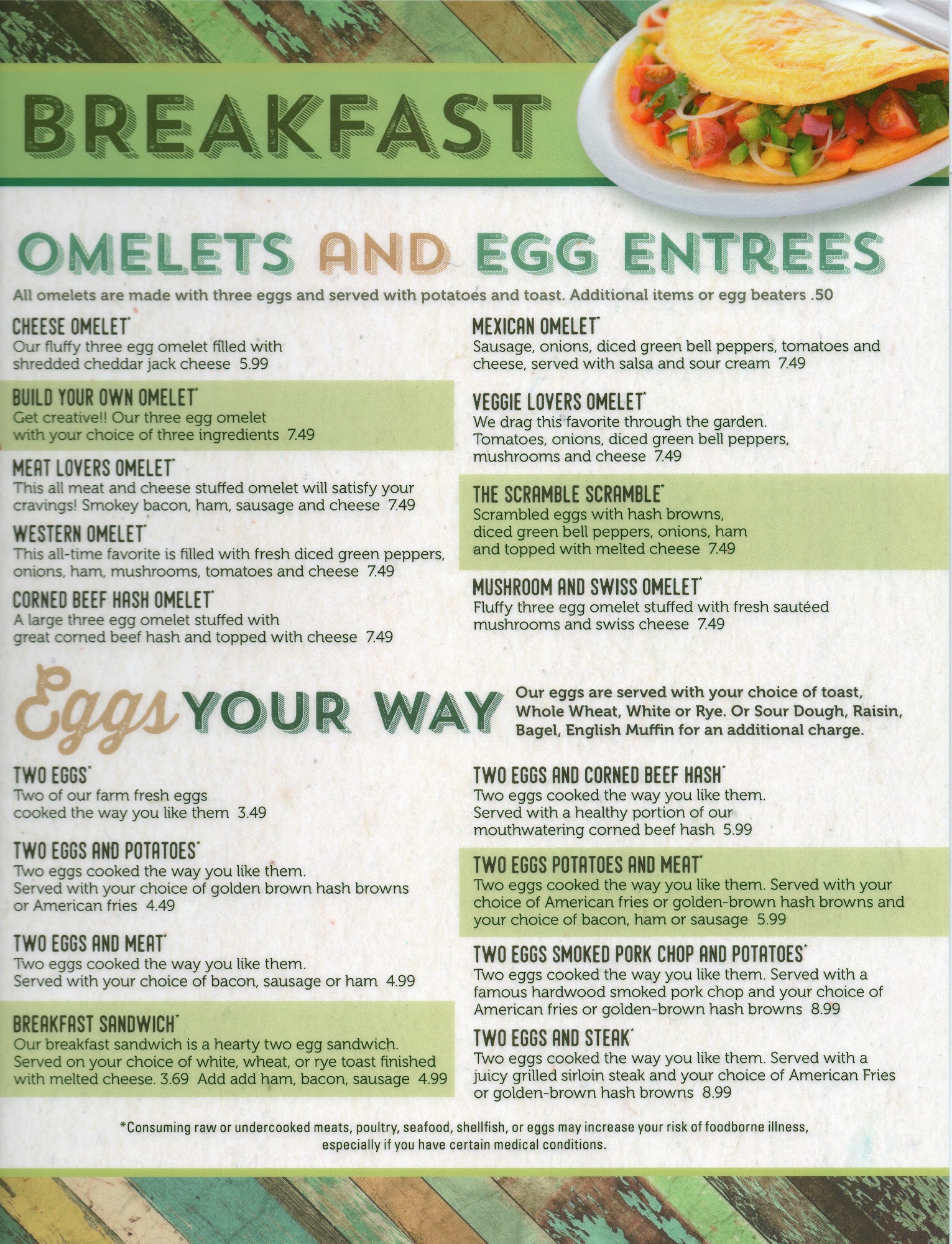 BREAKFAST

OMELETS AND EGG ENTREES

All omelets are made with three eggs and served with potatoes and toast. Additional items or egg beaters .50

CHEESE OMELET*
Our fluffy three egg omelet filled with shredded cheddar jack cheese 5.99

BUILD YOUR OWN OMELET*
Get creative!! Our three egg omelet with your choice of three ingredients 7.49

MEAT LOVERS OMELET*
This all meat and cheese stuffed omelet will satisfy your cravings! Smokey bacon, ham, sausage and cheese 7.49

WESTERN OMELET*
This all-time favorite is filled with fresh diced green peppers, onions, ham, mushrooms, tomatoes and cheese 7.49

CORNED BEEF HASH OMELET*
A large three egg omelet stuffed with great corned beef hash and topped with cheese 7.49

MEXICAN OMELET*
Sausage, onions, diced green bell peppers, tomatoes and cheese, served with salsa and sour cream 7.49

VEGGIE LOVERS OMELET*
We drag this favorite through the garden. Tomatoes, onions, diced green bell peppers, mushrooms and cheese 7.49

THE SCRAMBLE SCRAMBLE*
Scrambled eggs with hash browns, diced green bell peppers, onions, ham and topped with melted cheese 7.49

MUSHROOM AND SWISS OMELET*
Fluffy three egg omelet stuffed with fresh sautéed mushrooms and swiss cheese 7.49

Eggs YOUR WAY

Our eggs are served with your choice of toast, Whole Wheat, White or Rye. Or Sour Dough, Raisin, Bagel, English Muffin for an additional charge.

TWO EGGS*
Two of our farm fresh eggs cooked the way you like them 3.49

TWO EGGS AND POTATOES*
Two eggs cooked the way you like them. Served with your choice of golden brown hash browns or American fries 4.49

TWO EGGS AND MEAT*
Two eggs cooked the way you like them. Served with your choice of bacon, sausage or ham 4.99

BREAKFAST SANDWICH*
Our breakfast sandwich is a hearty two egg sandwich. Served on your choice of white, wheat, or rye toast finished with melted cheese. 3.69 Add add ham, bacon, sausage 4.99

TWO EGGS AND CORNED BEEF HASH*
Two eggs cooked the way you like them. Served with a healthy portion of our mouthwatering corned beef hash 5.99

TWO EGGS POTATOES AND MEAT*
Two eggs cooked the way you like them. Served with your choice of American fries or golden-brown hash browns and your choice of bacon, ham or sausage 5.99

TWO EGGS SMOKED PORK CHOP AND POTATOES*
Two eggs cooked the way you like them. Served with a famous hardwood smoked pork chop and your choice of American fries or golden-brown hash browns 8.99

TWO EGGS AND STEAK*
Two eggs cooked the way you like them. Served with a juicy grilled sirloin steak and your choice of American Fries or golden-brown hash browns 8.99

*Consuming raw or undercooked meats, poultry, seafood, shellfish, or eggs may increase your risk of foodborne illness, especially if you have certain medical conditions.